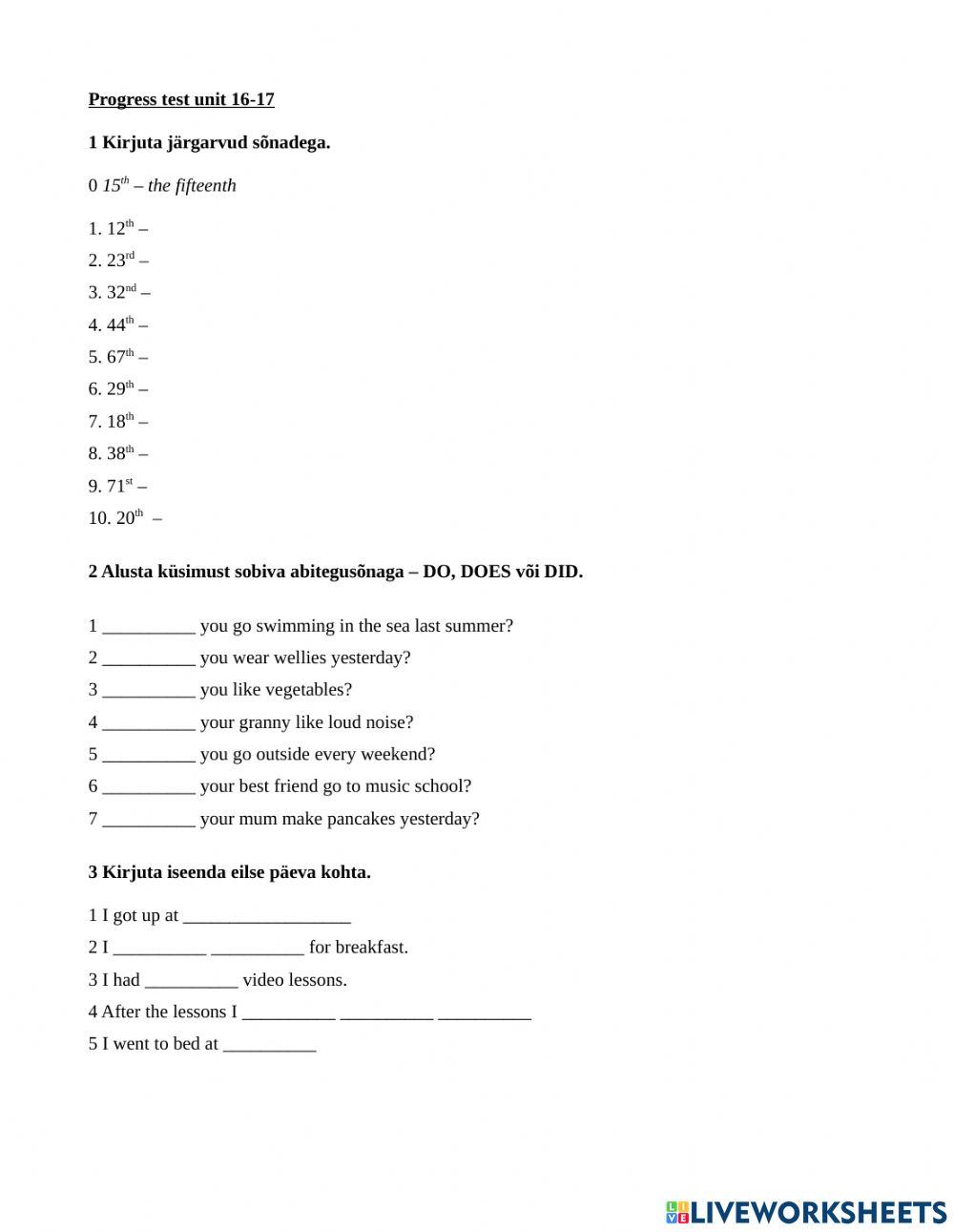 Progress test unit 16-17

1 Kirjuta järgarvud sõnadega.

0 $15^{th}$ – the fifteenth

1. $12^{th}$ –
2. $23^{rd}$ –
3. $32^{nd}$ –
4. $44^{th}$ –
5. $67^{th}$ –
6. $29^{th}$ –
7. $18^{th}$ –
8. $38^{th}$ –
9. $71^{st}$ –
10. $20^{th}$ –

2 Alusta küsimust sobiva abitegusõnaga – DO, DOES või DID.

1 __________ you go swimming in the sea last summer?
2 __________ you wear wellies yesterday?
3 __________ you like vegetables?
4 __________ your granny like loud noise?
5 __________ you go outside every weekend?
6 __________ your best friend go to music school?
7 __________ your mum make pancakes yesterday?

3 Kirjuta iseenda eilse päeva kohta.

1 I got up at __________________
2 I __________ __________ for breakfast.
3 I had __________ video lessons.
4 After the lessons I __________ __________ __________
5 I went to bed at __________

LIVEWORKSHEETS